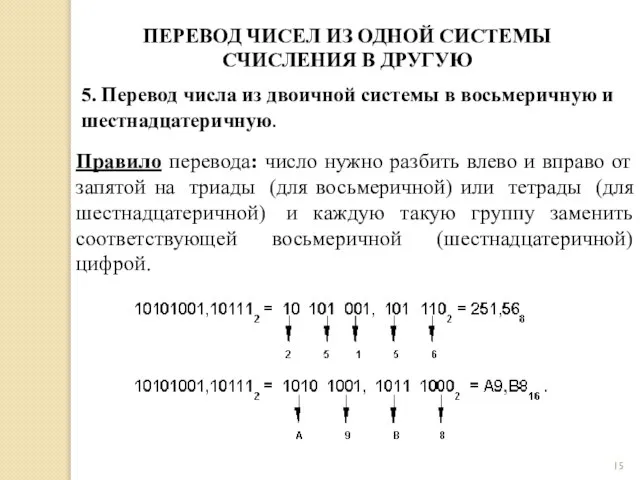 ПЕРЕВОД ЧИСЕЛ ИЗ ОДНОЙ СИСТЕМЫ СЧИСЛЕНИЯ В ДРУГУЮ

5. Перевод числа из двоичной системы в восьмеричную и шестнадцатеричную.

Правило перевода: число нужно разбить влево и вправо от запятой на триады (для восьмеричной) или тетрады (для шестнадцатеричной) и каждую такую группу заменить соответствующей восьмеричной (шестнадцатеричной) цифрой.

$10101001,10111_2 = 10\ 101\ 001,\ 101\ 110_2 = 251,56_8$

2 5 1 5 6

$10101001,10111_2 = 1010\ 1001,\ 1011\ 1000_2 = A9,B8_{16}$.

A 9 B 8

15